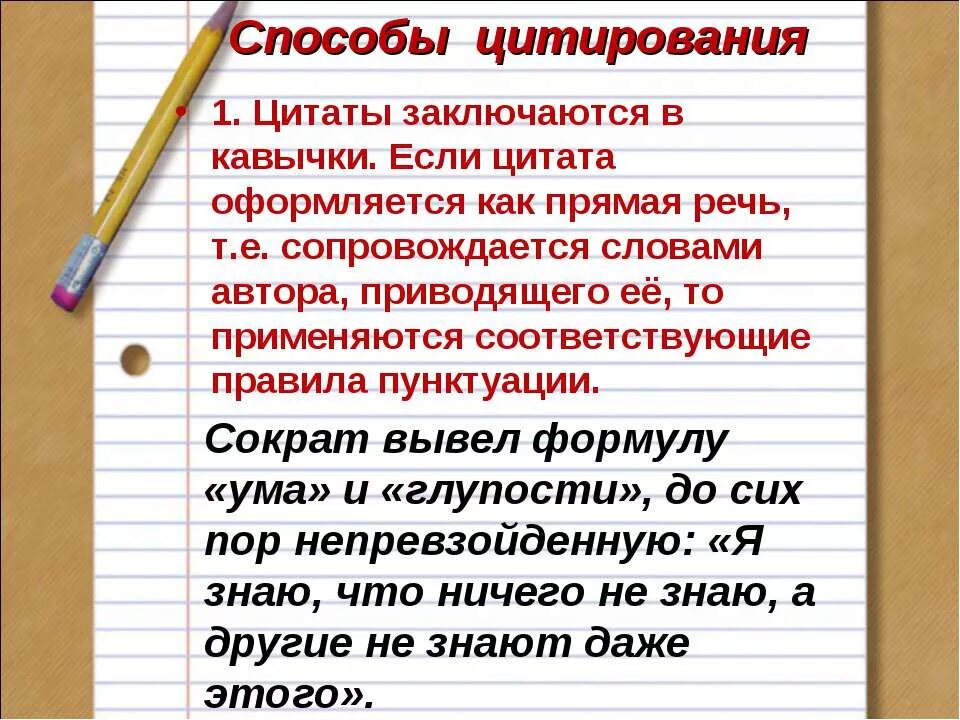 Способы цитирования

• 1. Цитаты заключаются в кавычки. Если цитата оформляется как прямая речь, т.е. сопровождается словами автора, приводящего её, то применяются соответствующие правила пунктуации.

Сократ вывел формулу «ума» и «глупости», до сих пор непревзойденную: «Я знаю, что ничего не знаю, а другие не знают даже этого».